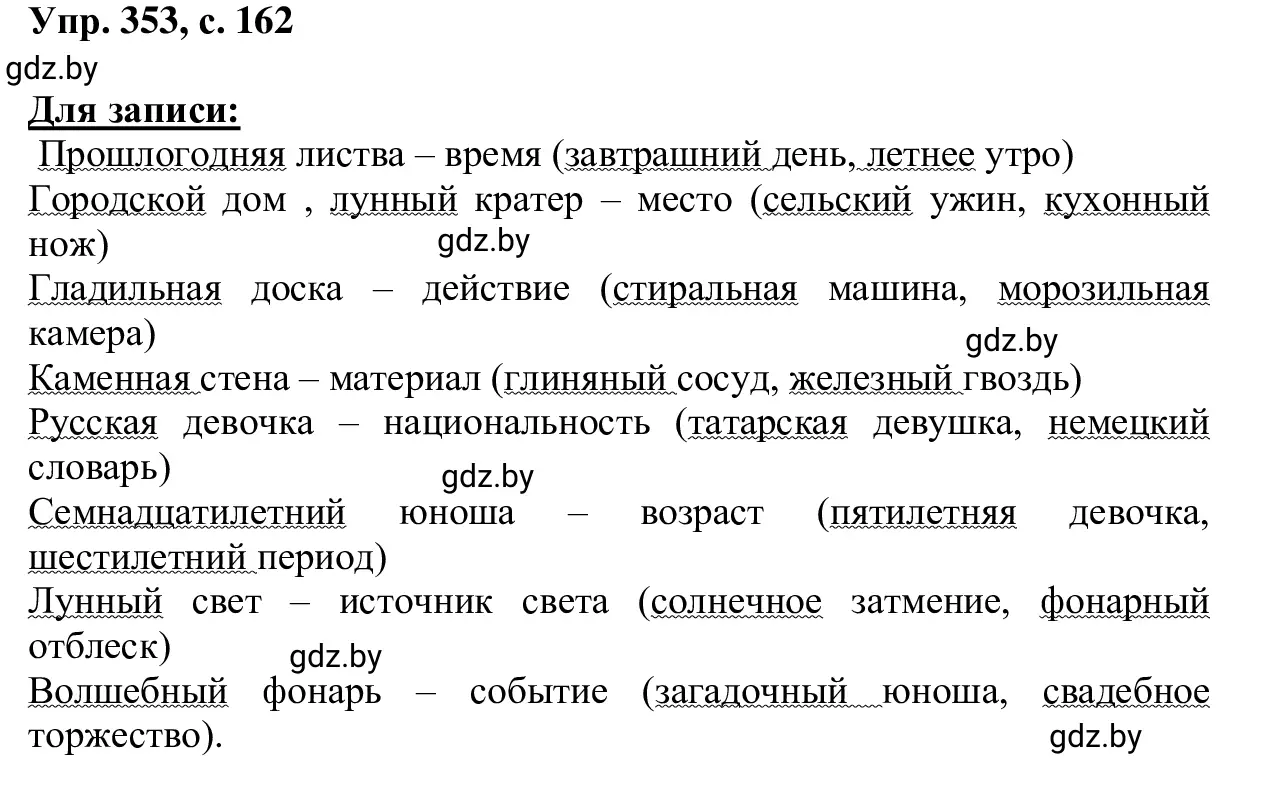 Упр. 353, с. 162
gdz.by
Для записи:
Прошлогодняя листва – время (завтрашний день, летнее утро)
Городской дом , лунный кратер – место (сельский ужин, кухонный нож)
gdz.by
Гладильная доска – действие (стиральная машина, морозильная камера)
gdz.by
Каменная стена – материал (глиняный сосуд, железный гвоздь)
Русская девочка – национальность (татарская девушка, немецкий словарь)
gdz.by
Семнадцатилетний юноша – возраст (пятилетняя девочка, шестилетний период)
Лунный свет – источник света (солнечное затмение, фонарный отблеск)
gdz.by
Волшебный фонарь – событие (загадочный юноша, свадебное торжество).
gdz.by